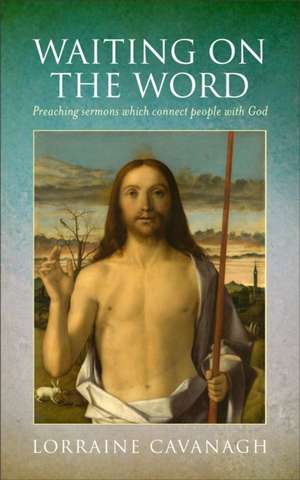 WAITING ON THE WORD

Preaching sermons which connect people with God

LORRAINE CAVANAGH